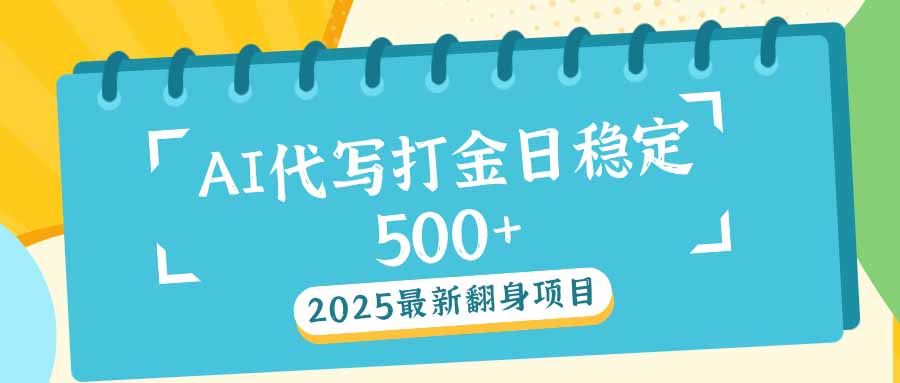 AI代写打金日稳定 500+

2025最新翻身项目